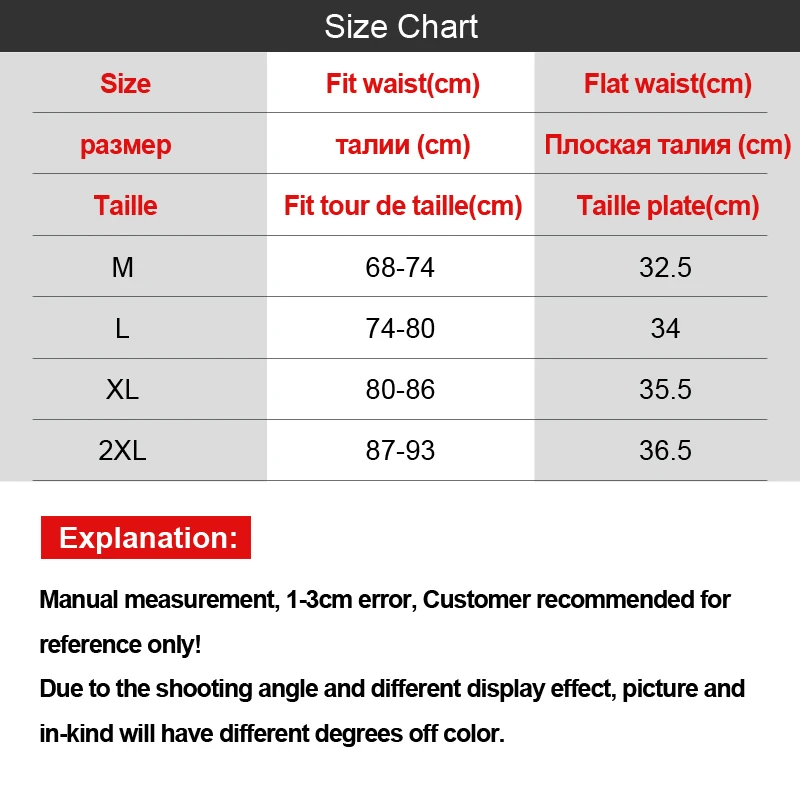 Size Chart

| Size | Fit waist(cm) | Flat waist(cm) |
|---|---|---|
| размер | талии (cm) | Плоская талия (cm) |
| Taille | Fit tour de taille(cm) | Taille plate(cm) |
| M | 68-74 | 32.5 |
| L | 74-80 | 34 |
| XL | 80-86 | 35.5 |
| 2XL | 87-93 | 36.5 |

Explanation:

Manual measurement, 1-3cm error, Customer recommended for reference only!
Due to the shooting angle and different display effect, picture and in-kind will have different degrees off color.